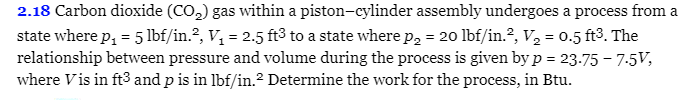 **2.18** Carbon dioxide ($CO_2$) gas within a piston–cylinder assembly undergoes a process from a state where $p_1 = 5$ lbf/in.$^2$, $V_1 = 2.5$ ft$^3$ to a state where $p_2 = 20$ lbf/in.$^2$, $V_2 = 0.5$ ft$^3$. The relationship between pressure and volume during the process is given by $p = 23.75 - 7.5V$, where $V$ is in ft$^3$ and $p$ is in lbf/in.$^2$ Determine the work for the process, in Btu.